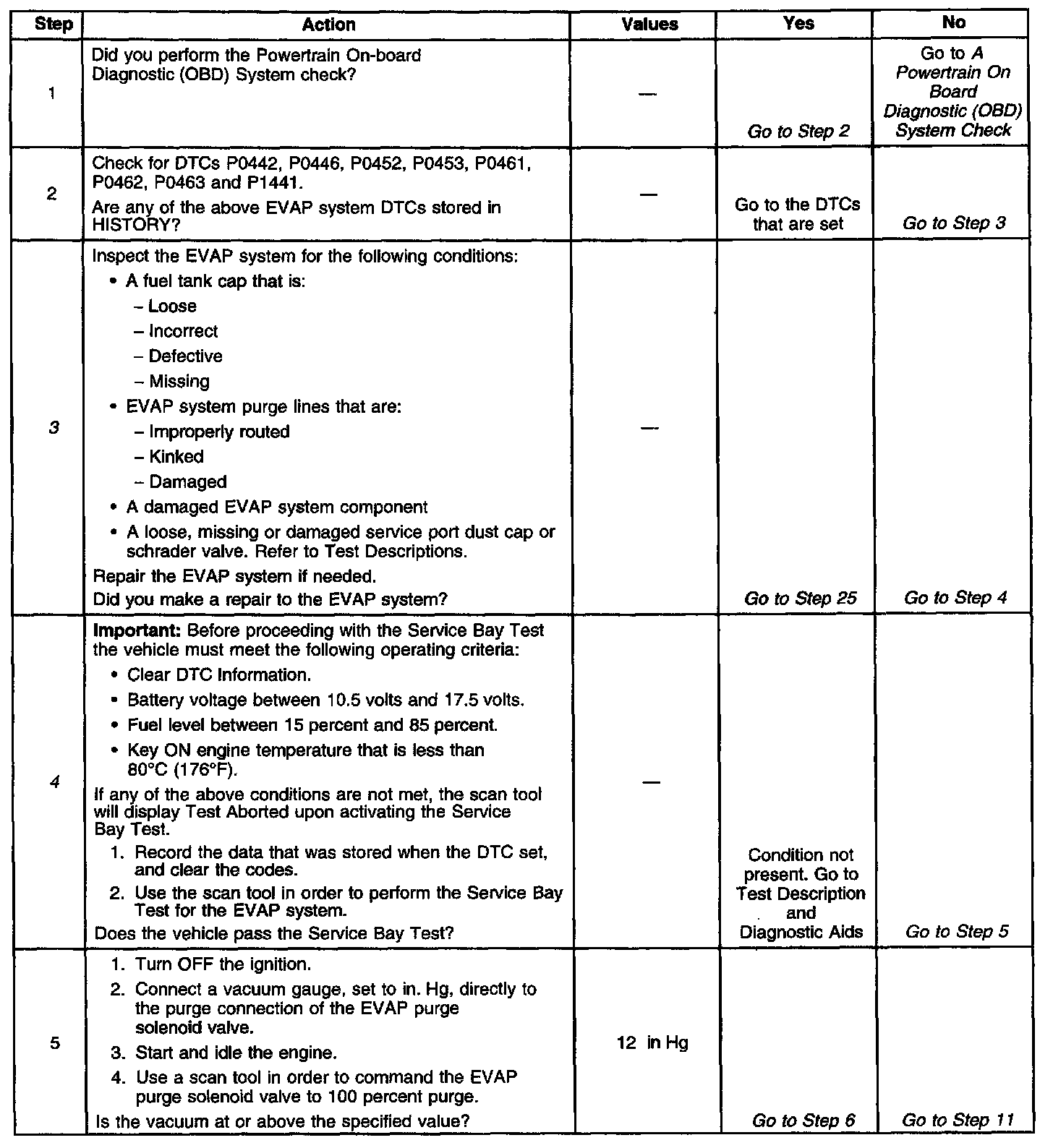 | Step | Action | Values | Yes | No |
|---|---|---|---|---|
| 1 | Did you perform the Powertrain On-board Diagnostic (OBD) System check? | — | Go to Step 2 | Go to A Powertrain On Board Diagnostic (OBD) System Check |
| 2 | Check for DTCs P0442, P0446, P0452, P0453, P0461, P0462, P0463 and P1441. Are any of the above EVAP system DTCs stored in HISTORY? | — | Go to the DTCs that are set | Go to Step 3 |
| 3 | Inspect the EVAP system for the following conditions: • A fuel tank cap that is: – Loose – Incorrect – Defective – Missing • EVAP system purge lines that are: – Improperly routed – Kinked – Damaged • A damaged EVAP system component • A loose, missing or damaged service port dust cap or schrader valve. Refer to Test Descriptions. Repair the EVAP system if needed. Did you make a repair to the EVAP system? | — | Go to Step 25 | Go to Step 4 |
| 4 | Important: Before proceeding with the Service Bay Test the vehicle must meet the following operating criteria: • Clear DTC Information. • Battery voltage between 10.5 volts and 17.5 volts. • Fuel level between 15 percent and 85 percent. • Key ON engine temperature that is less than 80°C (176°F). If any of the above conditions are not met, the scan tool will display Test Aborted upon activating the Service Bay Test. 1. Record the data that was stored when the DTC set, and clear the codes. 2. Use the scan tool in order to perform the Service Bay Test for the EVAP system. Does the vehicle pass the Service Bay Test? | — | Condition not present. Go to Test Description and Diagnostic Aids | Go to Step 5 |
| 5 | 1. Turn OFF the ignition. 2. Connect a vacuum gauge, set to in. Hg, directly to the purge connection of the EVAP purge solenoid valve. 3. Start and idle the engine. 4. Use a scan tool in order to command the EVAP purge solenoid valve to 100 percent purge. Is the vacuum at or above the specified value? | 12 in Hg | Go to Step 6 | Go to Step 11 |